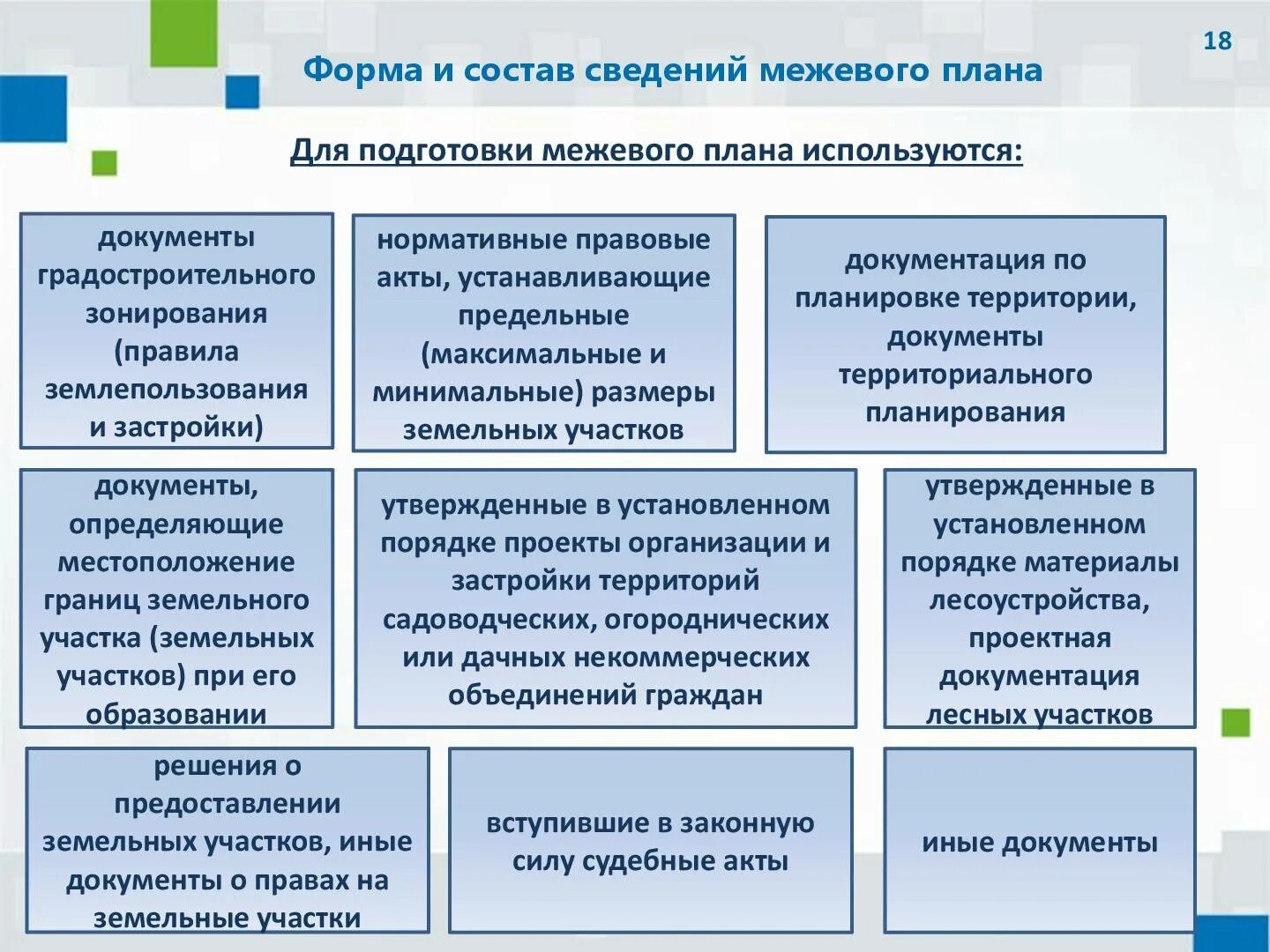 18

Форма и состав сведений межевого плана

Для подготовки межевого плана используются:

документы градостроительного зонирования (правила землепользования и застройки)

нормативные правовые акты, устанавливающие предельные (максимальные и минимальные) размеры земельных участков

документация по планировке территории, документы территориального планирования

документы, определяющие местоположение границ земельного участка (земельных участков) при его образовании

утвержденные в установленном порядке проекты организации и застройки территорий садоводческих, огороднических или дачных некоммерческих объединений граждан

утвержденные в установленном порядке материалы лесоустройства, проектная документация лесных участков

решения о предоставлении земельных участков, иные документы о правах на земельные участки

вступившие в законную силу судебные акты

иные документы